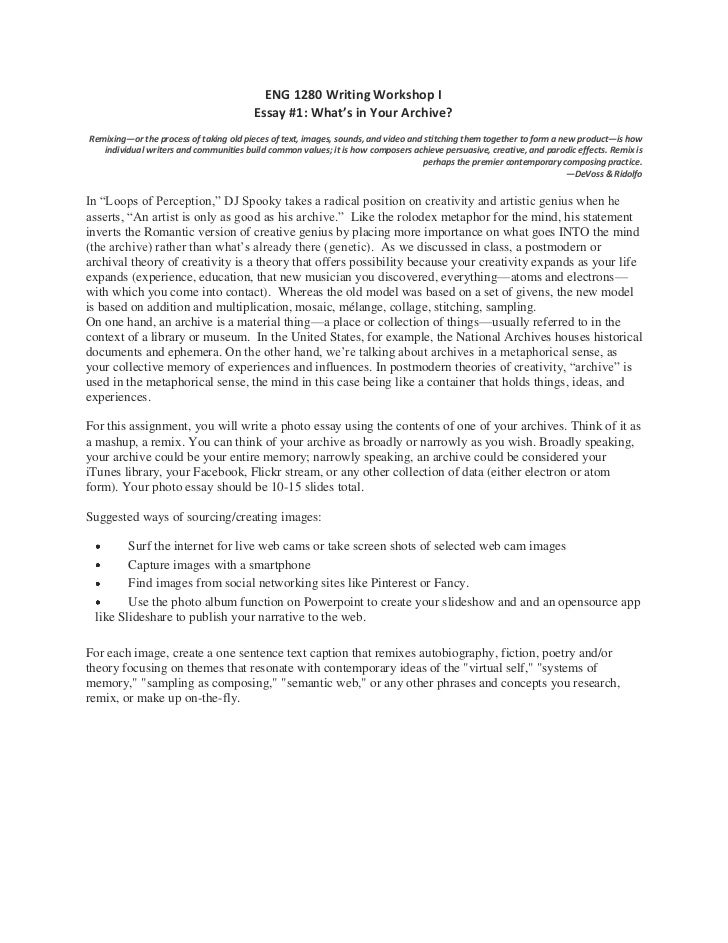 ENG 1280 Writing Workshop I
Essay #1: What's in Your Archive?

Remixing—or the process of taking old pieces of text, images, sounds, and video and stitching them together to form a new product—is how individual writers and communities build common values; it is how composers achieve persuasive, creative, and parodic effects. Remix is perhaps the premier contemporary composing practice.
—DeVoss & Ridolfo

In "Loops of Perception," DJ Spooky takes a radical position on creativity and artistic genius when he asserts, "An artist is only as good as his archive." Like the rolodex metaphor for the mind, his statement inverts the Romantic version of creative genius by placing more importance on what goes INTO the mind (the archive) rather than what's already there (genetic). As we discussed in class, a postmodern or archival theory of creativity is a theory that offers possibility because your creativity expands as your life expands (experience, education, that new musician you discovered, everything—atoms and electrons—with which you come into contact). Whereas the old model was based on a set of givens, the new model is based on addition and multiplication, mosaic, mélange, collage, stitching, sampling.
On one hand, an archive is a material thing—a place or collection of things—usually referred to in the context of a library or museum. In the United States, for example, the National Archives houses historical documents and ephemera. On the other hand, we're talking about archives in a metaphorical sense, as your collective memory of experiences and influences. In postmodern theories of creativity, "archive" is used in the metaphorical sense, the mind in this case being like a container that holds things, ideas, and experiences.

For this assignment, you will write a photo essay using the contents of one of your archives. Think of it as a mashup, a remix. You can think of your archive as broadly or narrowly as you wish. Broadly speaking, your archive could be your entire memory; narrowly speaking, an archive could be considered your iTunes library, your Facebook, Flickr stream, or any other collection of data (either electron or atom form). Your photo essay should be 10-15 slides total.

Suggested ways of sourcing/creating images:

• Surf the internet for live web cams or take screen shots of selected web cam images
• Capture images with a smartphone
• Find images from social networking sites like Pinterest or Fancy.
• Use the photo album function on Powerpoint to create your slideshow and and an opensource app like Slideshare to publish your narrative to the web.

For each image, create a one sentence text caption that remixes autobiography, fiction, poetry and/or theory focusing on themes that resonate with contemporary ideas of the "virtual self," "systems of memory," "sampling as composing," "semantic web," or any other phrases and concepts you research, remix, or make up on-the-fly.